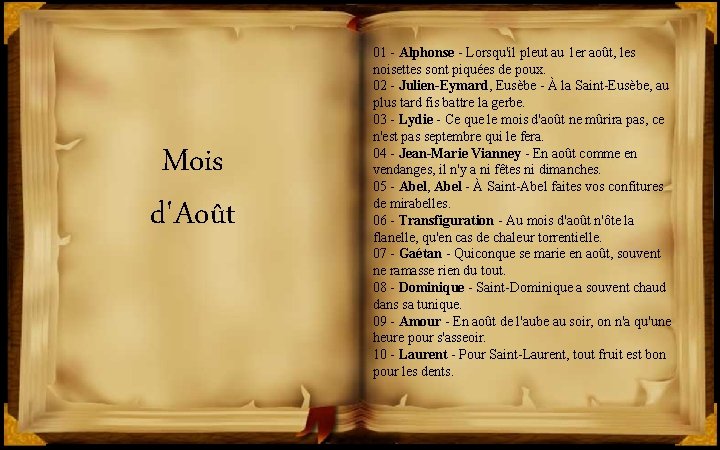 Mois
d'Août

01 - Alphonse - Lorsqu'il pleut au 1er août, les noisettes sont piquées de poux.
02 - Julien-Eymard, Eusèbe - À la Saint-Eusèbe, au plus tard fis battre la gerbe.
03 - Lydie - Ce que le mois d'août ne mûrira pas, ce n'est pas septembre qui le fera.
04 - Jean-Marie Vianney - En août comme en vendanges, il n'y a ni fêtes ni dimanches.
05 - Abel, Abel - À Saint-Abel faites vos confitures de mirabelles.
06 - Transfiguration - Au mois d'août n'ôte la flanelle, qu'en cas de chaleur torrentielle.
07 - Gaétan - Quiconque se marie en août, souvent ne ramasse rien du tout.
08 - Dominique - Saint-Dominique a souvent chaud dans sa tunique.
09 - Amour - En août de l'aube au soir, on n'a qu'une heure pour s'asseoir.
10 - Laurent - Pour Saint-Laurent, tout fruit est bon pour les dents.